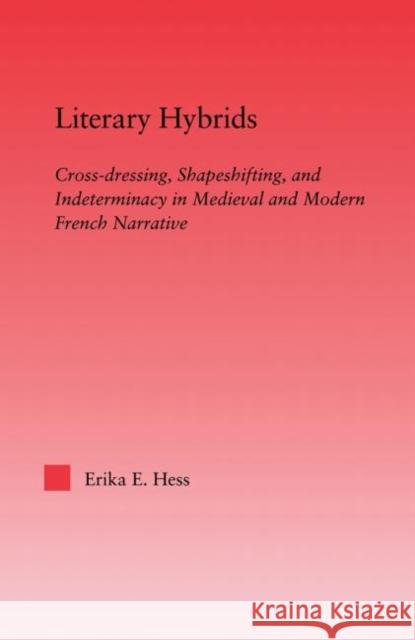 Literary Hybrids

Cross-dressing, Shapeshifting, and Indeterminacy in Medieval and Modern French Narrative

Erika E. Hess